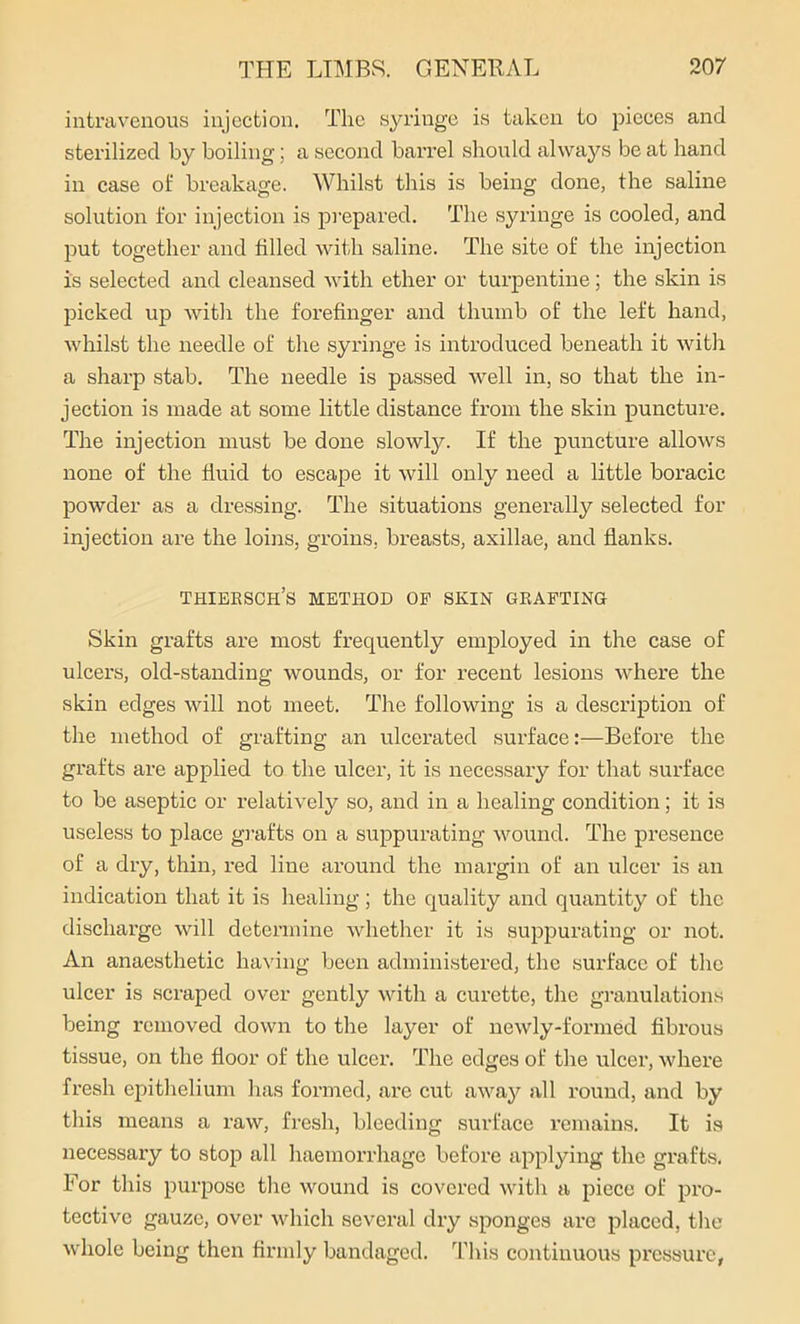 THE LIMBS. GENERAL 207

intravenous injection. The syringe is taken to pieces and sterilized by boiling; a second barrel should always be at hand in case of breakage. Whilst this is being done, the saline solution for injection is prepared. The syringe is cooled, and put together and filled with saline. The site of the injection is selected and cleansed with ether or turpentine; the skin is picked up with the forefinger and thumb of the left hand, whilst the needle of the syringe is introduced beneath it with a sharp stab. The needle is passed well in, so that the injection is made at some little distance from the skin puncture. The injection must be done slowly. If the puncture allows none of the fluid to escape it will only need a little boracic powder as a dressing. The situations generally selected for injection are the loins, groins, breasts, axillae, and flanks.

THIERSCH'S METHOD OF SKIN GRAFTING

Skin grafts are most frequently employed in the case of ulcers, old-standing wounds, or for recent lesions where the skin edges will not meet. The following is a description of the method of grafting an ulcerated surface:—Before the grafts are applied to the ulcer, it is necessary for that surface to be aseptic or relatively so, and in a healing condition; it is useless to place grafts on a suppurating wound. The presence of a dry, thin, red line around the margin of an ulcer is an indication that it is healing; the quality and quantity of the discharge will determine whether it is suppurating or not. An anaesthetic having been administered, the surface of the ulcer is scraped over gently with a curette, the granulations being removed down to the layer of newly-formed fibrous tissue, on the floor of the ulcer. The edges of the ulcer, where fresh epithelium has formed, are cut away all round, and by this means a raw, fresh, bleeding surface remains. It is necessary to stop all haemorrhage before applying the grafts. For this purpose the wound is covered with a piece of protective gauze, over which several dry sponges are placed, the whole being then firmly bandaged. This continuous pressure,